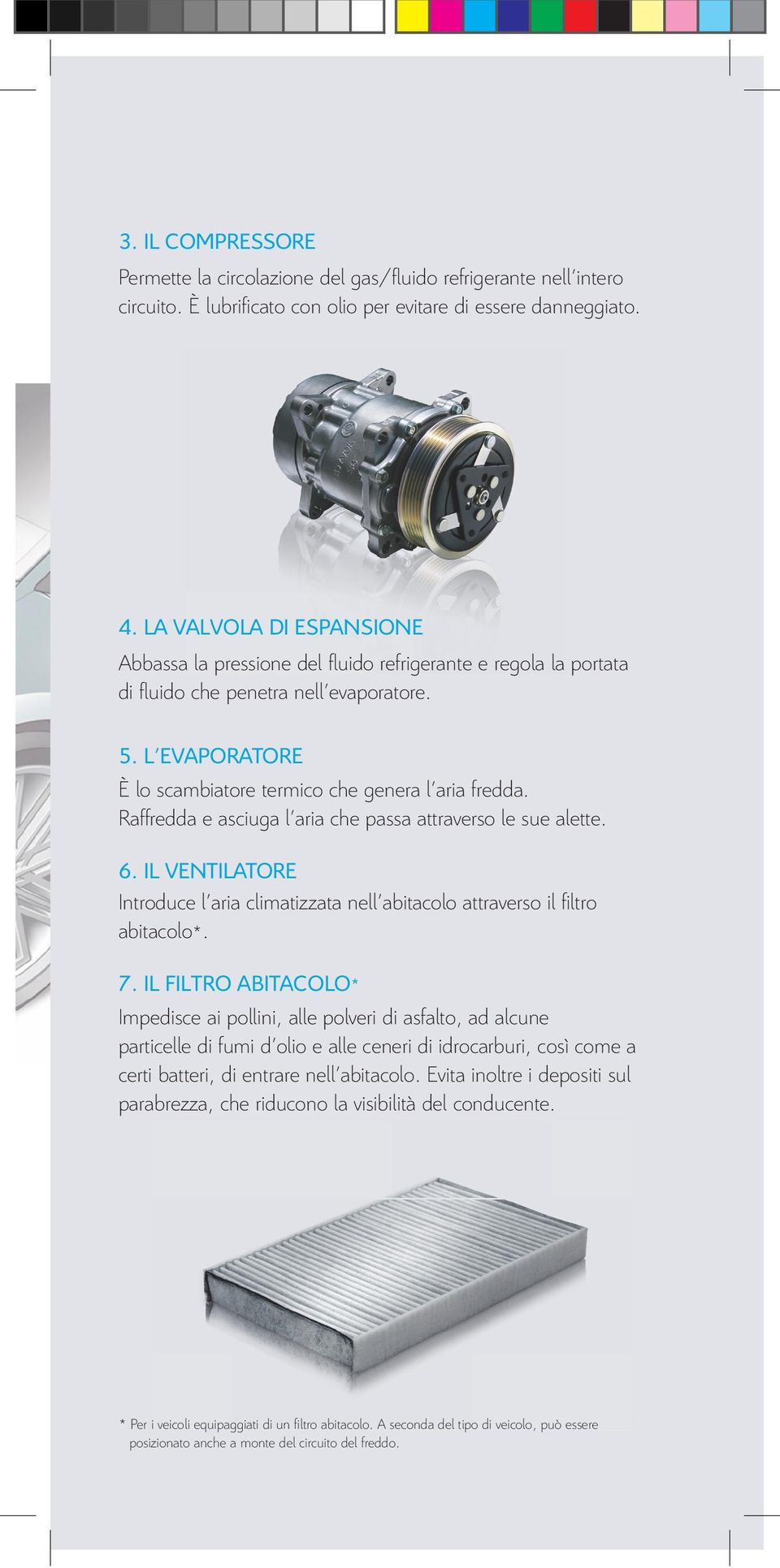 3. IL COMPRESSORE

Permette la circolazione del gas/fluido refrigerante nell'intero circuito. È lubrificato con olio per evitare di essere danneggiato.

4. LA VALVOLA DI ESPANSIONE

Abbassa la pressione del fluido refrigerante e regola la portata di fluido che penetra nell'evaporatore.

5. L'EVAPORATORE

È lo scambiatore termico che genera l'aria fredda. Raffredda e asciuga l'aria che passa attraverso le sue alette.

6. IL VENTILATORE

Introduce l'aria climatizzata nell'abitacolo attraverso il filtro abitacolo*.

7. IL FILTRO ABITACOLO*

Impedisce ai pollini, alle polveri di asfalto, ad alcune particelle di fumi d'olio e alle ceneri di idrocarburi, così come a certi batteri, di entrare nell'abitacolo. Evita inoltre i depositi sul parabrezza, che riducono la visibilità del conducente.

* Per i veicoli equipaggiati di un filtro abitacolo. A seconda del tipo di veicolo, può essere posizionato anche a monte del circuito del freddo.